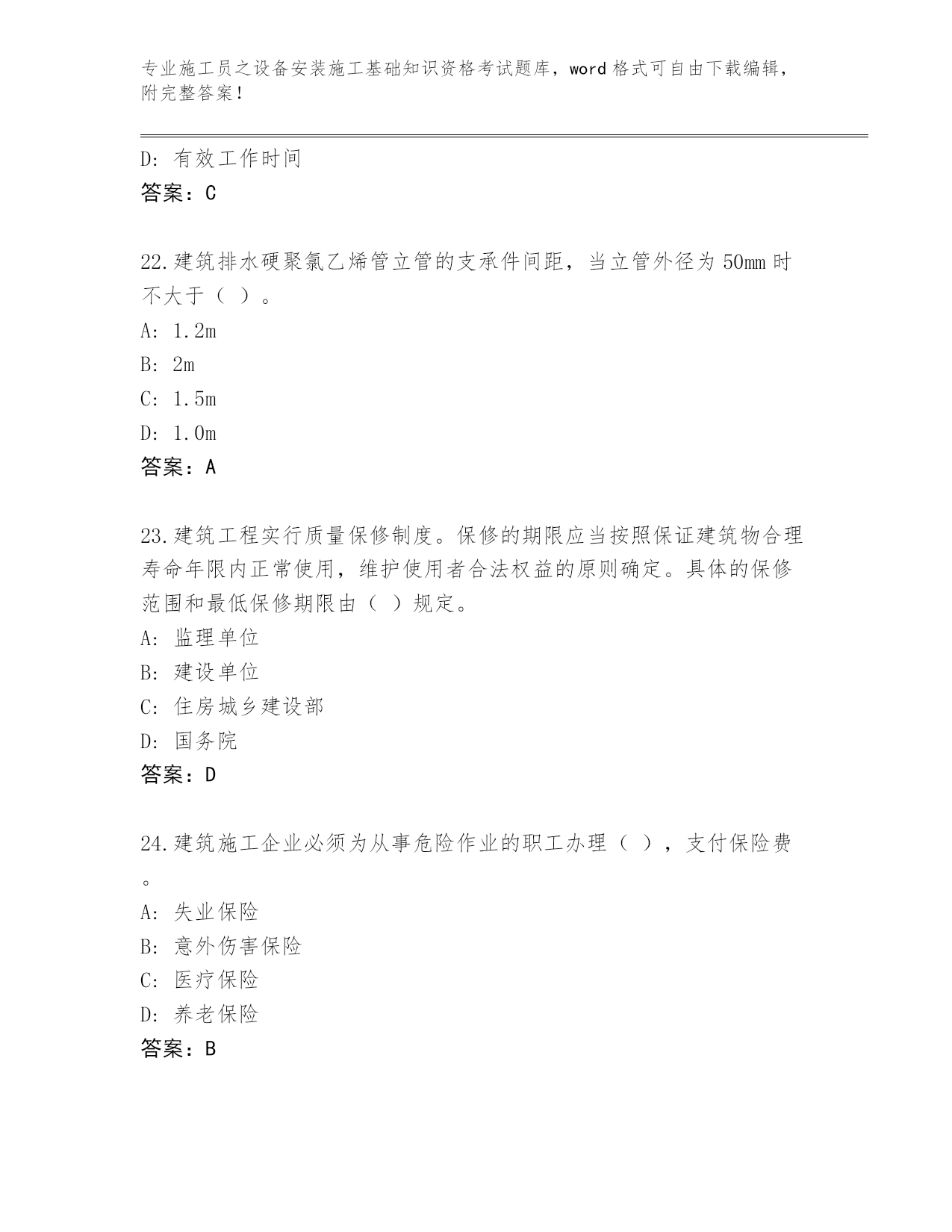 专业施工员之设备安装施工基础知识资格考试题库，word 格式可自由下载编辑，附完整答案！

D: 有效工作时间
答案：C

22.建筑排水硬聚氯乙烯管立管的支承件间距，当立管外径为 50mm 时不大于（ ）。
A: 1.2m
B: 2m
C: 1.5m
D: 1.0m
答案：A

23.建筑工程实行质量保修制度。保修的期限应当按照保证建筑物合理寿命年限内正常使用，维护使用者合法权益的原则确定。具体的保修范围和最低保修期限由（ ）规定。
A: 监理单位
B: 建设单位
C: 住房城乡建设部
D: 国务院
答案：D

24.建筑施工企业必须为从事危险作业的职工办理（ ），支付保险费。
A: 失业保险
B: 意外伤害保险
C: 医疗保险
D: 养老保险
答案：B